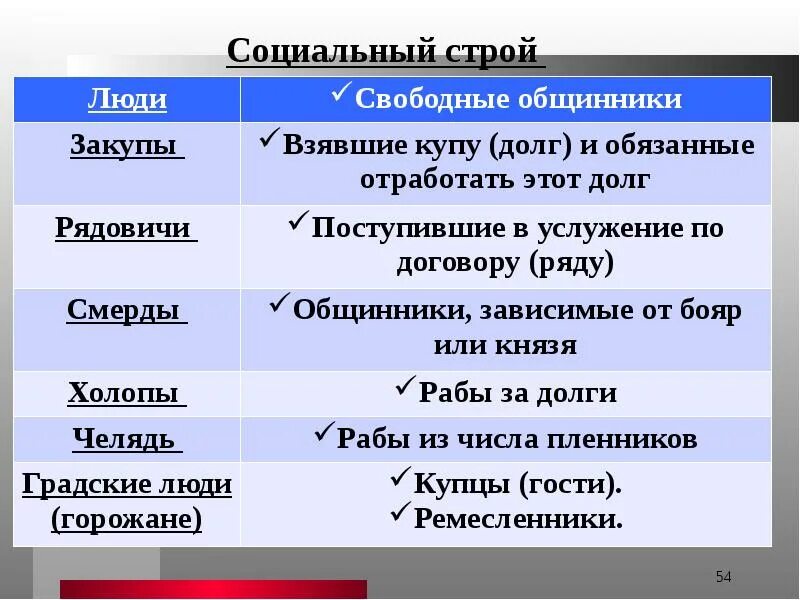 Социальный строй

| Люди | ✓Свободные общинники |
|---|---|
| Закупы | ✓Взявшие купу (долг) и обязанные отработать этот долг |
| Рядовичи | ✓Поступившие в услужение по договору (ряду) |
| Смерды | ✓Общинники, зависимые от бояр или князя |
| Холопы | ✓Рабы за долги |
| Челядь | ✓Рабы из числа пленников |
| Градские люди (горожане) | ✓Купцы (гости). ✓Ремесленники. |

54